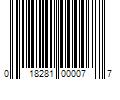 0 18281 00007 7